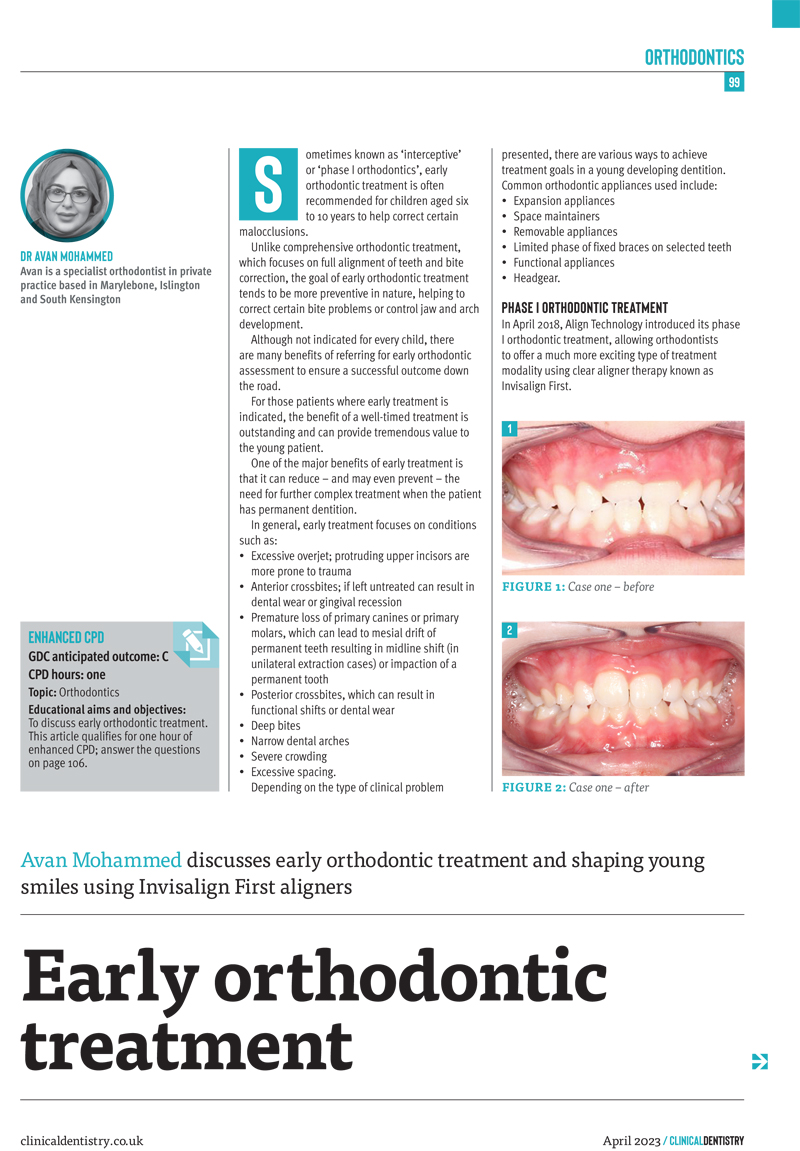 ORTHODONTICS

99

DR AVAN MOHAMMED
Avan is a specialist orthodontist in private practice based in Marylebone, Islington and South Kensington

ENHANCED CPD
GDC anticipated outcome: C
CPD hours: one
Topic: Orthodontics
Educational aims and objectives: To discuss early orthodontic treatment. This article qualifies for one hour of enhanced CPD; answer the questions on page 106.

Sometimes known as 'interceptive' or 'phase I orthodontics', early orthodontic treatment is often recommended for children aged six to 10 years to help correct certain malocclusions.

Unlike comprehensive orthodontic treatment, which focuses on full alignment of teeth and bite correction, the goal of early orthodontic treatment tends to be more preventive in nature, helping to correct certain bite problems or control jaw and arch development.

Although not indicated for every child, there are many benefits of referring for early orthodontic assessment to ensure a successful outcome down the road.

For those patients where early treatment is indicated, the benefit of a well-timed treatment is outstanding and can provide tremendous value to the young patient.

One of the major benefits of early treatment is that it can reduce – and may even prevent – the need for further complex treatment when the patient has permanent dentition.

In general, early treatment focuses on conditions such as:
• Excessive overjet; protruding upper incisors are more prone to trauma
• Anterior crossbites; if left untreated can result in dental wear or gingival recession
• Premature loss of primary canines or primary molars, which can lead to mesial drift of permanent teeth resulting in midline shift (in unilateral extraction cases) or impaction of a permanent tooth
• Posterior crossbites, which can result in functional shifts or dental wear
• Deep bites
• Narrow dental arches
• Severe crowding
• Excessive spacing.
Depending on the type of clinical problem presented, there are various ways to achieve treatment goals in a young developing dentition. Common orthodontic appliances used include:
• Expansion appliances
• Space maintainers
• Removable appliances
• Limited phase of fixed braces on selected teeth
• Functional appliances
• Headgear.

PHASE I ORTHODONTIC TREATMENT
In April 2018, Align Technology introduced its phase I orthodontic treatment, allowing orthodontists to offer a much more exciting type of treatment modality using clear aligner therapy known as Invisalign First.

1

FIGURE 1: Case one – before

2

FIGURE 2: Case one – after

Avan Mohammed discusses early orthodontic treatment and shaping young smiles using Invisalign First aligners

Early orthodontic treatment

clinicaldentistry.co.uk

April 2023 / CLINICALDENTISTRY